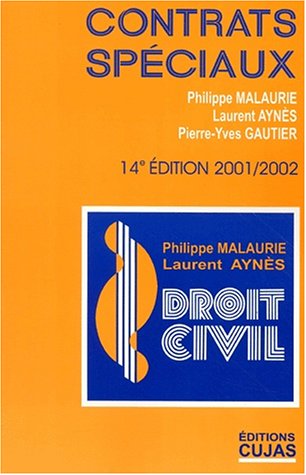 CONTRATS SPÉCIAUX

Philippe MALAURIE
Laurent AYNÈS
Pierre-Yves GAUTIER

14e ÉDITION 2001/2002

Philippe MALAURIE
Laurent AYNÈS

DROIT CIVIL

ÉDITIONS CUJAS